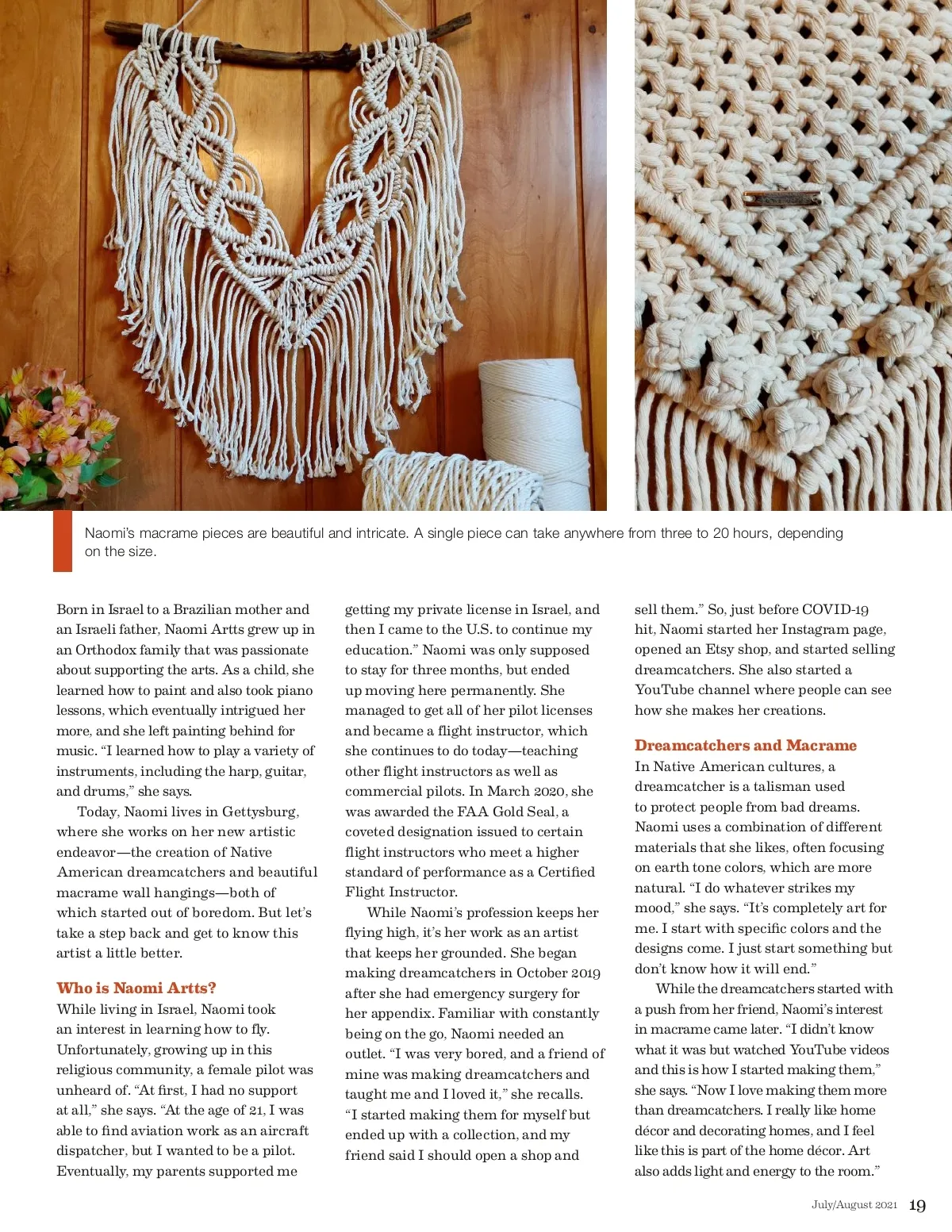 Naomi's macrame pieces are beautiful and intricate. A single piece can take anywhere from three to 20 hours, depending on the size.

Born in Israel to a Brazilian mother and an Israeli father, Naomi Artts grew up in an Orthodox family that was passionate about supporting the arts. As a child, she learned how to paint and also took piano lessons, which eventually intrigued her more, and she left painting behind for music. "I learned how to play a variety of instruments, including the harp, guitar, and drums," she says.

Today, Naomi lives in Gettysburg, where she works on her new artistic endeavor—the creation of Native American dreamcatchers and beautiful macrame wall hangings—both of which started out of boredom. But let's take a step back and get to know this artist a little better.

Who is Naomi Artts?
While living in Israel, Naomi took an interest in learning how to fly. Unfortunately, growing up in this religious community, a female pilot was unheard of. "At first, I had no support at all," she says. "At the age of 21, I was able to find aviation work as an aircraft dispatcher, but I wanted to be a pilot. Eventually, my parents supported me getting my private license in Israel, and then I came to the U.S. to continue my education." Naomi was only supposed to stay for three months, but ended up moving here permanently. She managed to get all of her pilot licenses and became a flight instructor, which she continues to do today—teaching other flight instructors as well as commercial pilots. In March 2020, she was awarded the FAA Gold Seal, a coveted designation issued to certain flight instructors who meet a higher standard of performance as a Certified Flight Instructor.

While Naomi's profession keeps her flying high, it's her work as an artist that keeps her grounded. She began making dreamcatchers in October 2019 after she had emergency surgery for her appendix. Familiar with constantly being on the go, Naomi needed an outlet. "I was very bored, and a friend of mine was making dreamcatchers and taught me and I loved it," she recalls. "I started making them for myself but ended up with a collection, and my friend said I should open a shop and sell them." So, just before COVID-19 hit, Naomi started her Instagram page, opened an Etsy shop, and started selling dreamcatchers. She also started a YouTube channel where people can see how she makes her creations.

Dreamcatchers and Macrame
In Native American cultures, a dreamcatcher is a talisman used to protect people from bad dreams. Naomi uses a combination of different materials that she likes, often focusing on earth tone colors, which are more natural. "I do whatever strikes my mood," she says. "It's completely art for me. I start with specific colors and the designs come. I just start something but don't know how it will end."

While the dreamcatchers started with a push from her friend, Naomi's interest in macrame came later. "I didn't know what it was but watched YouTube videos and this is how I started making them," she says. "Now I love making them more than dreamcatchers. I really like home décor and decorating homes, and I feel like this is part of the home décor. Art also adds light and energy to the room."

July/August 2021 19